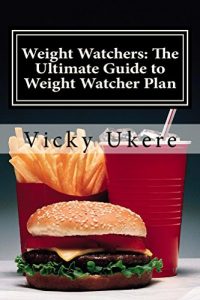 Weight Watchers: The Ultimate Guide to Weight Watcher Plan

Vicky Ukere